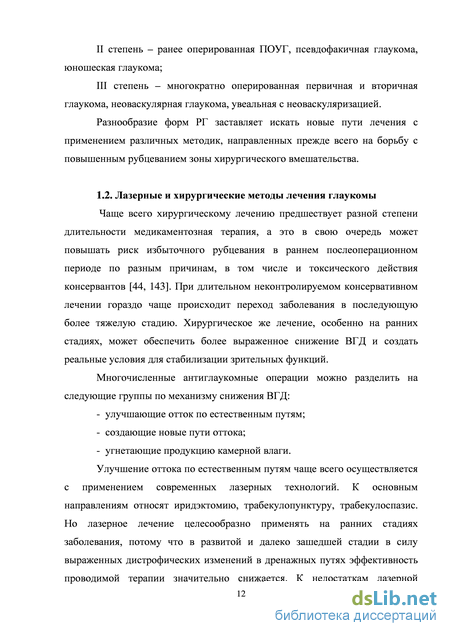 II степень – ранее оперированная ПОУГ, псевдофакичная глаукома, юношеская глаукома;

III степень – многократно оперированная первичная и вторичная глаукома, неоваскулярная глаукома, увеальная с неоваскуляризацией.

Разнообразие форм РГ заставляет искать новые пути лечения с применением различных методик, направленных прежде всего на борьбу с повышенным рубцеванием зоны хирургического вмешательства.

1.2. Лазерные и хирургические методы лечения глаукомы

Чаще всего хирургическому лечению предшествует разной степени длительности медикаментозная терапия, а это в свою очередь может повышать риск избыточного рубцевания в раннем послеоперационном периоде по разным причинам, в том числе и токсического действия консервантов [44, 143]. При длительном неконтролируемом консервативном лечении гораздо чаще происходит переход заболевания в последующую более тяжелую стадию. Хирургическое же лечение, особенно на ранних стадиях, может обеспечить более выраженное снижение ВГД и создать реальные условия для стабилизации зрительных функций.

Многочисленные антиглаукомные операции можно разделить на следующие группы по механизму снижения ВГД:

- улучшающие отток по естественным путям;
- создающие новые пути оттока;
- угнетающие продукцию камерной влаги.

Улучшение оттока по естественным путям чаще всего осуществляется с применением современных лазерных технологий. К основным направлениям относят иридэктомию, трабекулопунктуру, трабекулоспазис. Но лазерное лечение целесообразно применять на ранних стадиях заболевания, потому что в развитой и далеко зашедшей стадии в силу выраженных дистрофических изменений в дренажных путях эффективность проводимой терапии значительно снижается. К недостаткам лазерной

12

dsLib.net
библиотека диссертаций